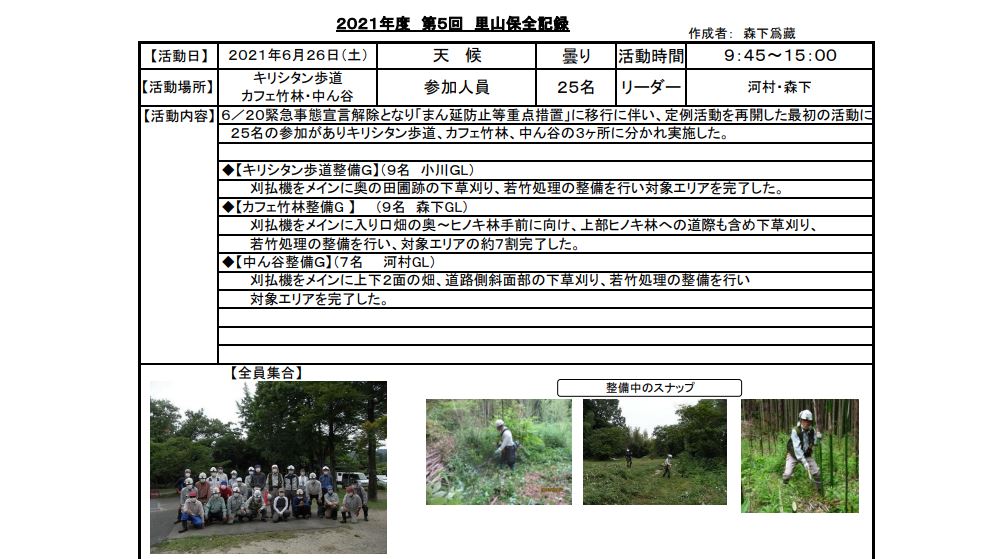 2021年度　第5回　里山保全記録

作成者：　森下爲蔵

| 【活動日】 | 2021年6月26日（土） | 天　候 | 曇り | 活動時間 | 9:45～15:00 |
|---|---|---|---|---|---|
| 【活動場所】 | キリシタン歩道 カフェ竹林・中ん谷 | 参加人員 | 25名 | リーダー | 河村・森下 |

【活動内容】
6／20緊急事態宣言解除となり「まん延防止等重点措置」に移行に伴い、定例活動を再開した最初の活動に25名の参加がありキリシタン歩道、カフェ竹林、中ん谷の3ヶ所に分かれ実施した。

◆【キリシタン歩道整備G】（9名　小川GL）
刈払機をメインに奥の田圃跡の下草刈り、若竹処理の整備を行い対象エリアを完了した。

◆【カフェ竹林整備G 】　（9名　森下GL）
刈払機をメインに入り口畑の奥～ヒノキ林手前に向け、上部ヒノキ林への道際も含め下草刈り、若竹処理の整備を行い、対象エリアの約7割完了した。

◆【中ん谷整備G】（7名　　河村GL）
刈払機をメインに上下2面の畑、道路側斜面部の下草刈り、若竹処理の整備を行い対象エリアを完了した。

【全員集合】

整備中のスナップ